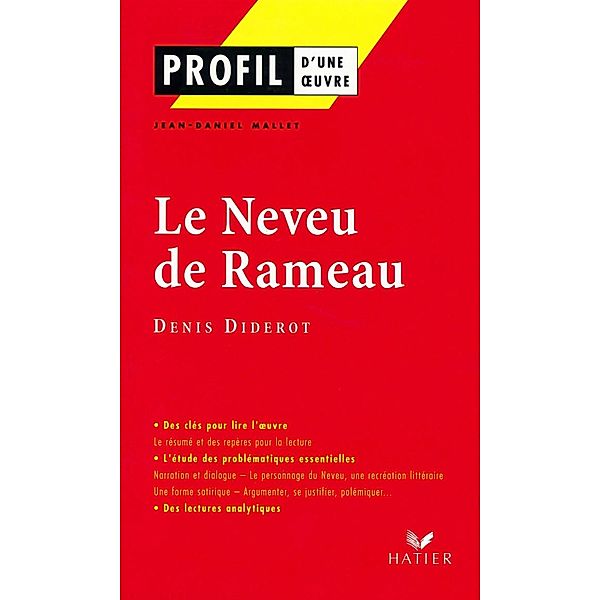 PROFIL D'UNE ŒUVRE

JEAN-DANIEL MALLET

Le Neveu de Rameau

DENIS DIDEROT

• Des clés pour lire l'œuvre
Le résumé et des repères pour la lecture
• L'étude des problématiques essentielles
Narration et dialogue – Le personnage du Neveu, une recréation littéraire
Une forme satirique – Argumenter, se justifier, polémiquer...
• Des lectures analytiques

HATIER